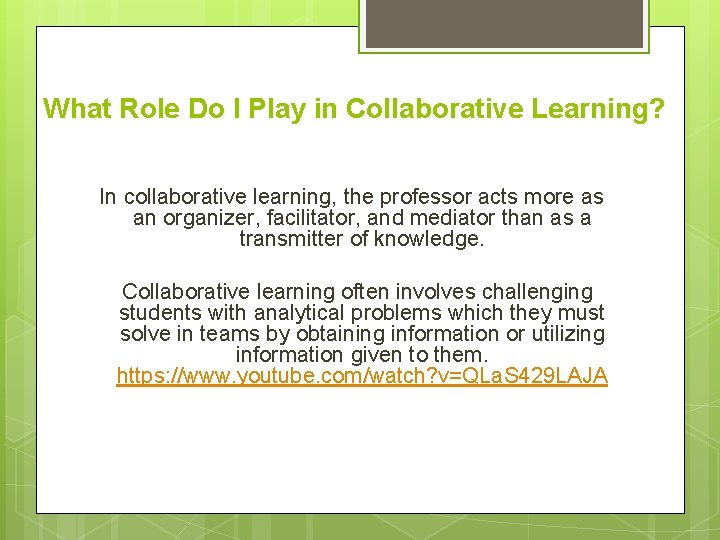 What Role Do I Play in Collaborative Learning?

In collaborative learning, the professor acts more as an organizer, facilitator, and mediator than as a transmitter of knowledge.

Collaborative learning often involves challenging students with analytical problems which they must solve in teams by obtaining information or utilizing information given to them. https://www.youtube.com/watch?v=QLaS429LAJA